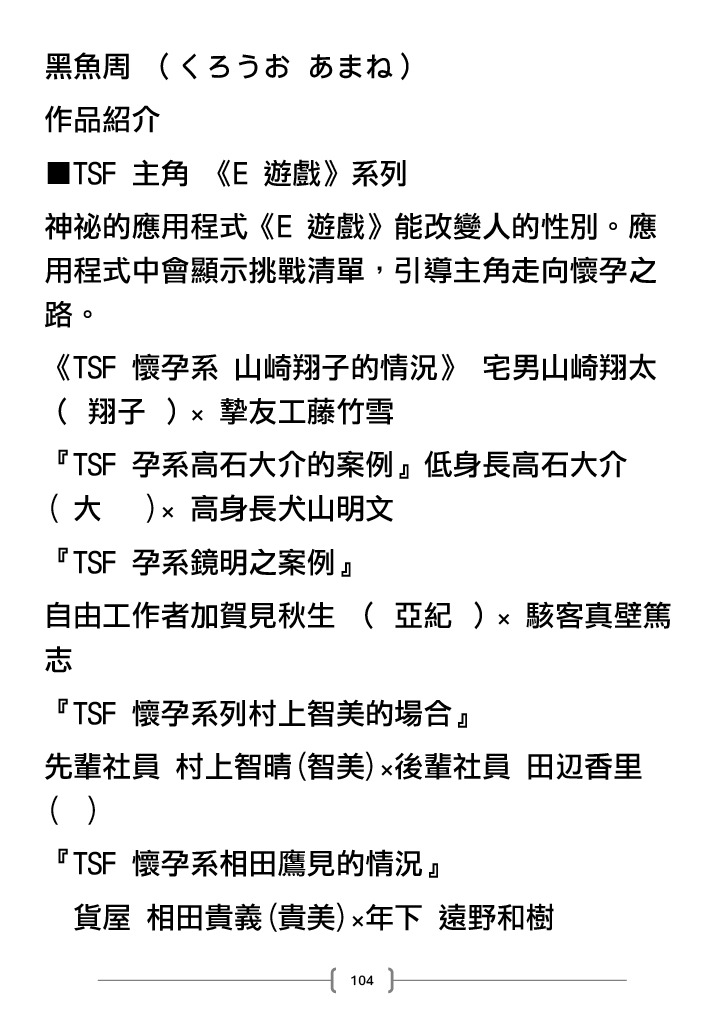 黑魚周 （くろうお あまね）

作品紹介

■TSF 主角 《E 遊戲》系列

神祕的應用程式《E 遊戲》能改變人的性別。應用程式中會顯示挑戰清單，引導主角走向懷孕之路。

《TSF 懷孕系 山崎翔子的情況》 宅男山崎翔太（ 翔子 ）× 摯友工藤竹雪

『TSF 孕系高石大介的案例』低身長高石大介（ 大 ）× 高身長犬山明文

『TSF 孕系鏡明之案例』

自由工作者加賀見秋生 （ 亞紀 ）× 駭客真壁篤志

『TSF 懷孕系列村上智美的場合』

先輩社員 村上智晴（智美）×後輩社員 田辺香里（ ）

『TSF 懷孕系相田鷹見的情況』

貨屋 相田貴義（貴美）×年下 遠野和樹

104